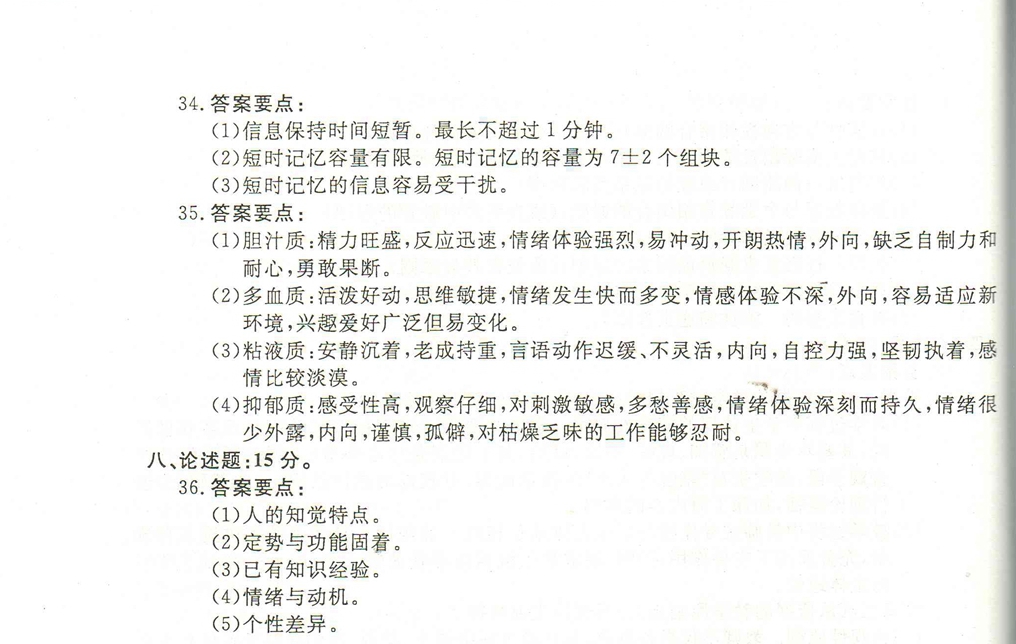 34. 答案要点：
(1)信息保持时间短暂。最长不超过 1 分钟。
(2)短时记忆容量有限。短时记忆的容量为 $7\pm2$ 个组块。
(3)短时记忆的信息容易受干扰。
35. 答案要点：
(1)胆汁质：精力旺盛，反应迅速，情绪体验强烈，易冲动，开朗热情，外向，缺乏自制力和耐心，勇敢果断。
(2)多血质：活泼好动，思维敏捷，情绪发生快而多变，情感体验不深，外向，容易适应新环境，兴趣爱好广泛但易变化。
(3)粘液质：安静沉着，老成持重，言语动作迟缓、不灵活，内向，自控力强，坚韧执着，感情比较淡漠。
(4)抑郁质：感受性高，观察仔细，对刺激敏感，多愁善感，情绪体验深刻而持久，情绪很少外露，内向，谨慎，孤僻，对枯燥乏味的工作能够忍耐。
八、论述题：15 分。
36. 答案要点：
(1)人的知觉特点。
(2)定势与功能固着。
(3)已有知识经验。
(4)情绪与动机。
(5)个性差异。